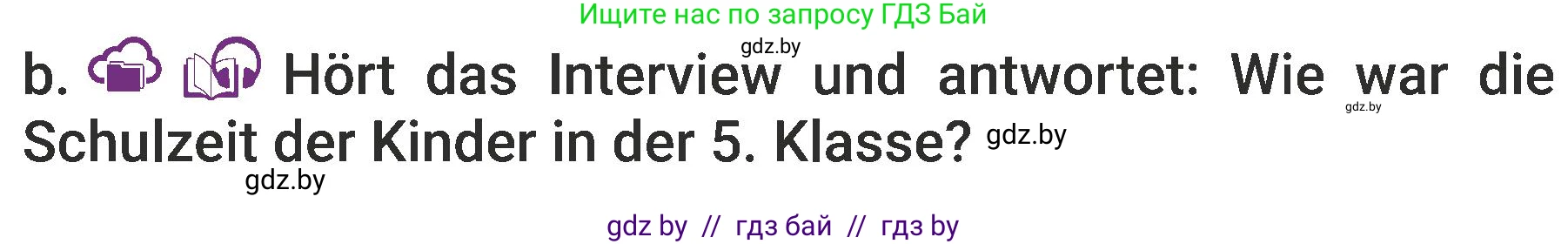 Ищите нас по запросу ГДЗ Бай

gdz.by

b. Hört das Interview und antwortet: Wie war die Schulzeit der Kinder in der 5. Klasse? gdz.by

gdz.by

gdz.by

gdz by // гдз бай // гдз by